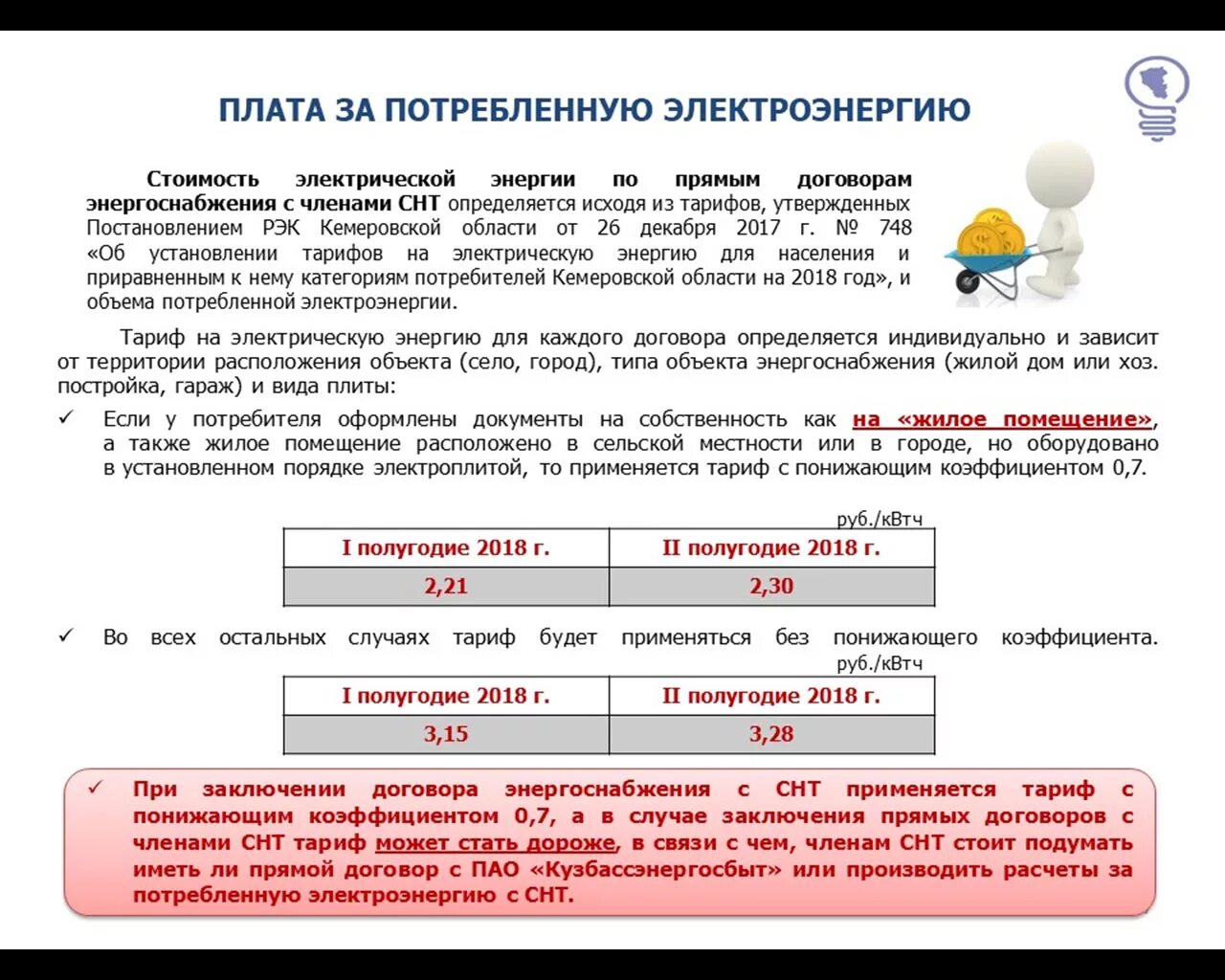 ПЛАТА ЗА ПОТРЕБЛЕННУЮ ЭЛЕКТРОЭНЕРГИЮ

Стоимость электрической энергии по прямым договорам энергоснабжения с членами СНТ определяется исходя из тарифов, утвержденных Постановлением РЭК Кемеровской области от 26 декабря 2017 г. № 748 «Об установлении тарифов на электрическую энергию для населения и приравненным к нему категориям потребителей Кемеровской области на 2018 год», и объема потребленной электроэнергии.

Тариф на электрическую энергию для каждого договора определяется индивидуально и зависит от территории расположения объекта (село, город), типа объекта энергоснабжения (жилой дом или хоз. постройка, гараж) и вида плиты:

✓ Если у потребителя оформлены документы на собственность как на «жилое помещение», а также жилое помещение расположено в сельской местности или в городе, но оборудовано в установленном порядке электроплитой, то применяется тариф с понижающим коэффициентом 0,7.

руб./кВтч

| I полугодие 2018 г. | II полугодие 2018 г. |
|---|---|
| 2,21 | 2,30 |

✓ Во всех остальных случаях тариф будет применяться без понижающего коэффициента.

руб./кВтч

| I полугодие 2018 г. | II полугодие 2018 г. |
|---|---|
| 3,15 | 3,28 |

✓ При заключении договора энергоснабжения с СНТ применяется тариф с понижающим коэффициентом 0,7, а в случае заключения прямых договоров с членами СНТ тариф может стать дороже, в связи с чем, членам СНТ стоит подумать иметь ли прямой договор с ПАО «Кузбассэнергосбыт» или производить расчеты за потребленную электроэнергию с СНТ.